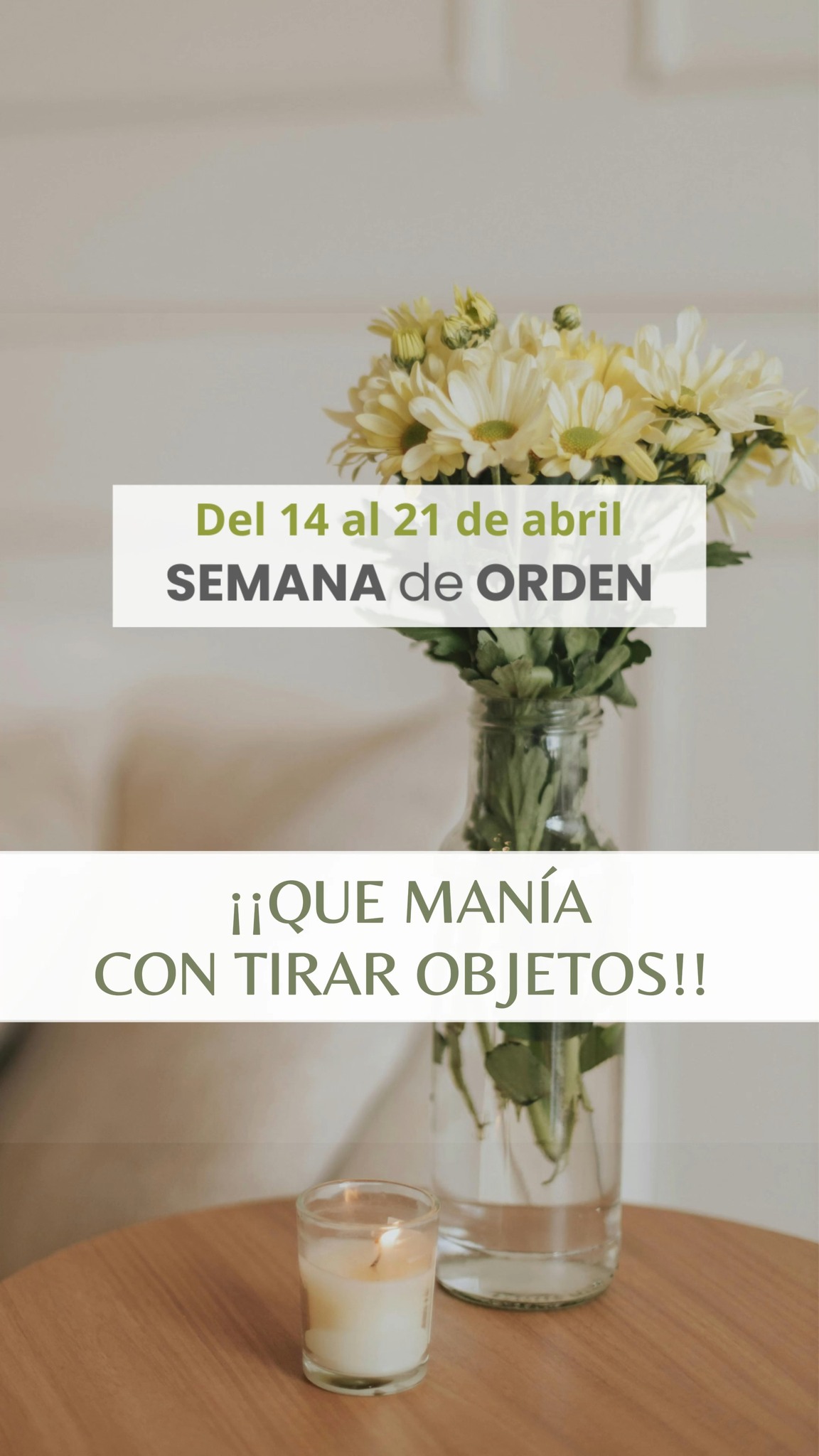 Del 14 al 21 de abril
SEMANA de ORDEN

¡¡QUE MANÍA
CON TIRAR OBJETOS!!